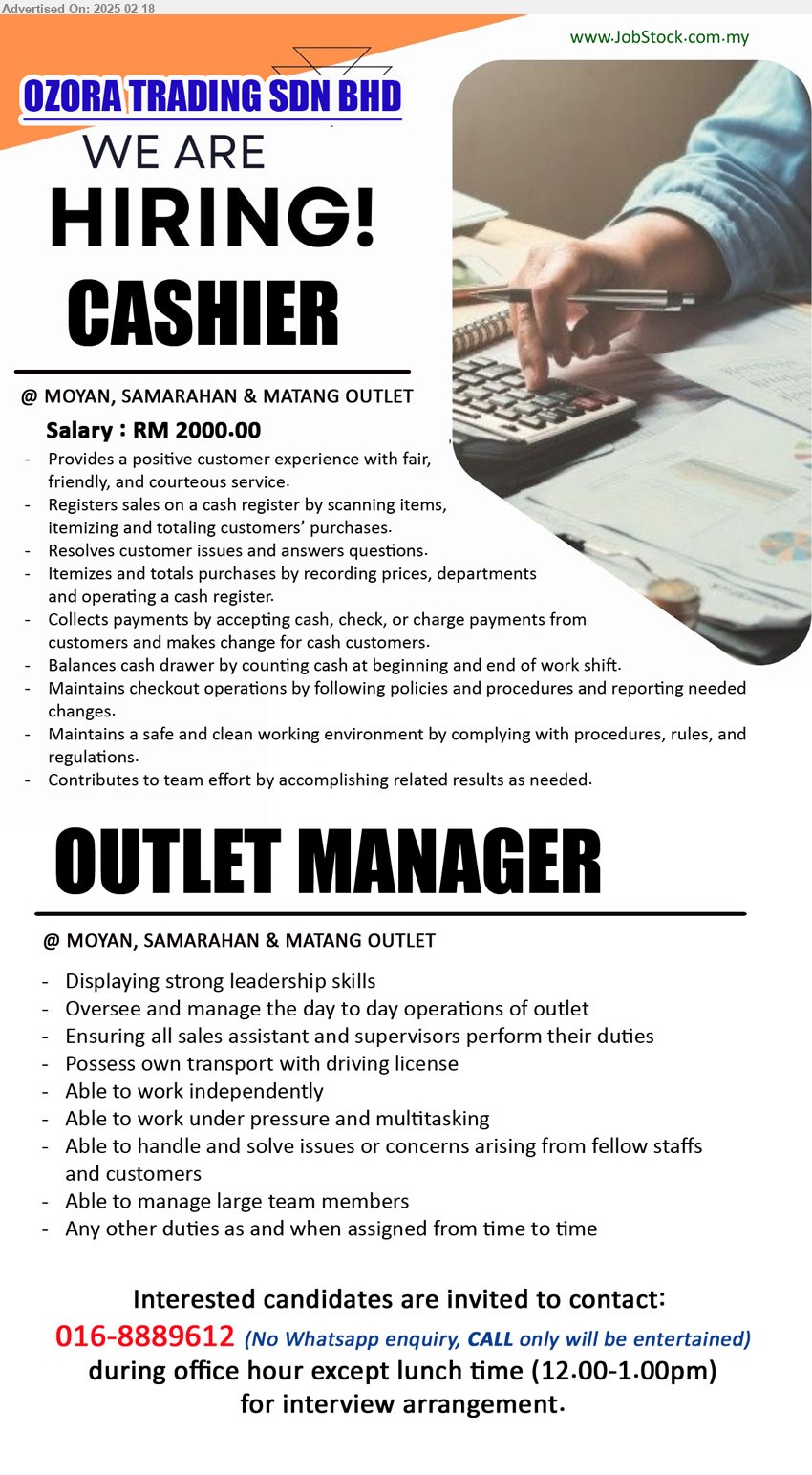 Advertised On: 2025-02-18

www.JobStock.com.my

OZORA TRADING SDN BHD

WE ARE

HIRING!

CASHIER

@ MOYAN, SAMARAHAN & MATANG OUTLET

Salary : RM 2000.00

- Provides a positive customer experience with fair, friendly, and courteous service.
- Registers sales on a cash register by scanning items, itemizing and totaling customers' purchases.
- Resolves customer issues and answers questions.
- Itemizes and totals purchases by recording prices, departments and operating a cash register.
- Collects payments by accepting cash, check, or charge payments from customers and makes change for cash customers.
- Balances cash drawer by counting cash at beginning and end of work shift.
- Maintains checkout operations by following policies and procedures and reporting needed changes.
- Maintains a safe and clean working environment by complying with procedures, rules, and regulations.
- Contributes to team effort by accomplishing related results as needed.

OUTLET MANAGER

@ MOYAN, SAMARAHAN & MATANG OUTLET

- Displaying strong leadership skills
- Oversee and manage the day to day operations of outlet
- Ensuring all sales assistant and supervisors perform their duties
- Possess own transport with driving license
- Able to work independently
- Able to work under pressure and multitasking
- Able to handle and solve issues or concerns arising from fellow staffs and customers
- Able to manage large team members
- Any other duties as and when assigned from time to time

Interested candidates are invited to contact:
016-8889612 (No Whatsapp enquiry, CALL only will be entertained)
during office hour except lunch time (12.00-1.00pm)
for interview arrangement.